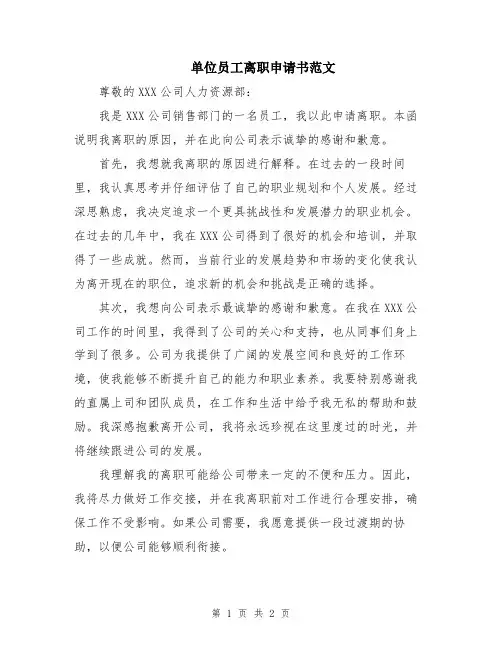 单位员工离职申请书范文

尊敬的 XXX 公司人力资源部：

我是 XXX 公司销售部门的一名员工，我以此申请离职。本函说明我离职的原因，并在此向公司表示诚挚的感谢和歉意。

首先，我想就我离职的原因进行解释。在过去的一段时间里，我认真思考并仔细评估了自己的职业规划和个人发展。经过深思熟虑，我决定追求一个更具挑战性和发展潜力的职业机会。在过去的几年中，我在 XXX 公司得到了很好的机会和培训，并取得了一些成就。然而，当前行业的发展趋势和市场的变化使我认为离开现在的职位，追求新的机会和挑战是正确的选择。

其次，我想向公司表示最诚挚的感谢和歉意。在我在 XXX 公司工作的时间里，我得到了公司的关心和支持，也从同事们身上学到了很多。公司为我提供了广阔的发展空间和良好的工作环境，使我能够不断提升自己的能力和职业素养。我要特别感谢我的直属上司和团队成员，在工作和生活中给予我无私的帮助和鼓励。我深感抱歉离开公司，我将永远珍视在这里度过的时光，并将继续跟进公司的发展。

我理解我的离职可能给公司带来一定的不便和压力。因此，我将尽力做好工作交接，并在我离职前对工作进行合理安排，确保工作不受影响。如果公司需要，我愿意提供一段过渡期的协助，以便公司能够顺利衔接。

第 1 页 共 2 页